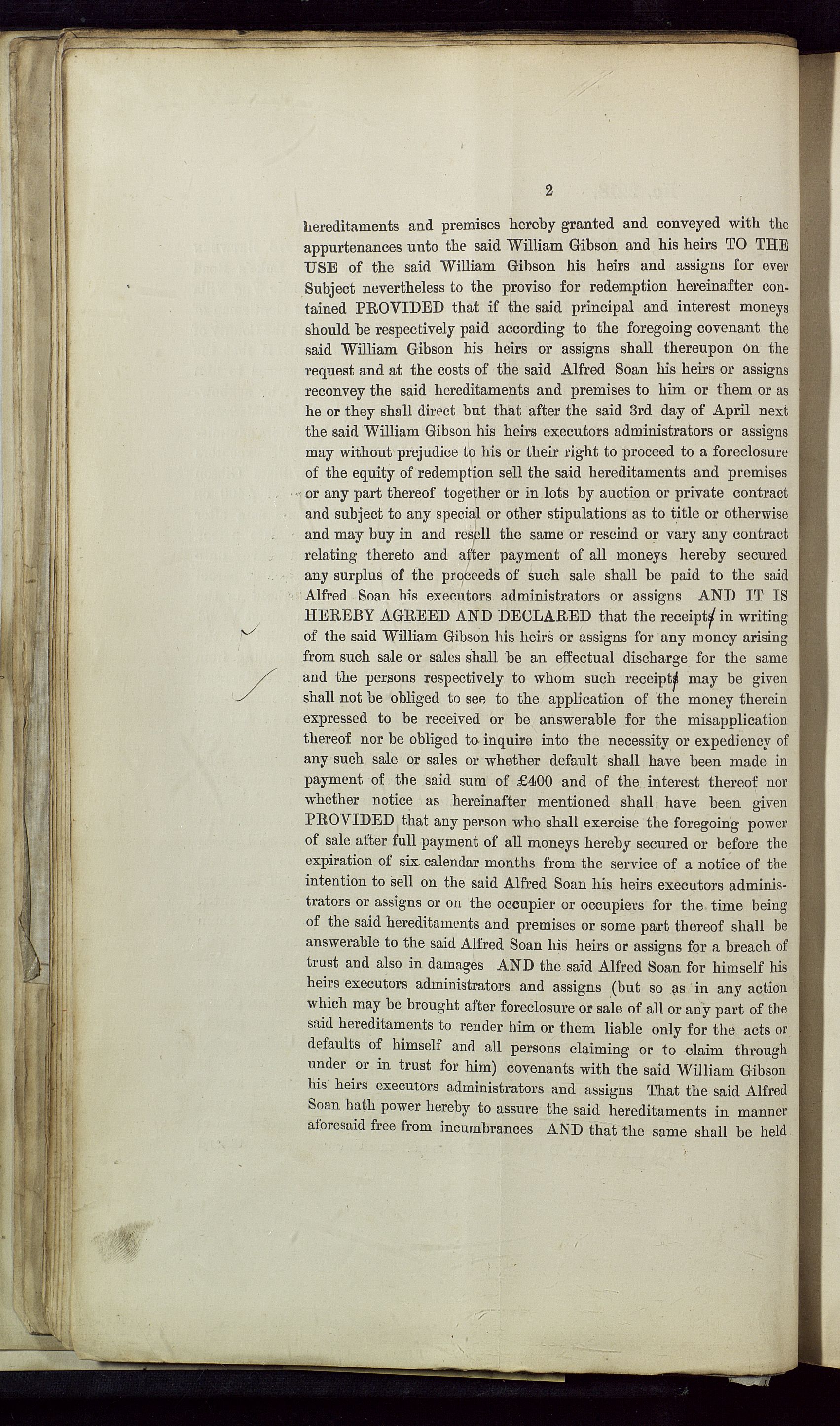 2

hereditaments and premises hereby granted and conveyed with the appurtenances unto the said William Gibson and his heirs TO THE USE of the said William Gibson his heirs and assigns for ever Subject nevertheless to the proviso for redemption hereinafter contained PROVIDED that if the said principal and interest moneys should be respectively paid according to the foregoing covenant the said William Gibson his heirs or assigns shall thereupon on the request and at the costs of the said Alfred Soan his heirs or assigns reconvey the said hereditaments and premises to him or them or as he or they shall direct but that after the said 3rd day of April next the said William Gibson his heirs executors administrators or assigns may without prejudice to his or their right to proceed to a foreclosure of the equity of redemption sell the said hereditaments and premises or any part thereof together or in lots by auction or private contract and subject to any special or other stipulations as to title or otherwise and may buy in and resell the same or rescind or vary any contract relating thereto and after payment of all moneys hereby secured any surplus of the proceeds of such sale shall be paid to the said Alfred Soan his executors administrators or assigns AND IT IS HEREBY AGREED AND DECLARED that the receipts in writing of the said William Gibson his heirs or assigns for any money arising from such sale or sales shall be an effectual discharge for the same and the persons respectively to whom such receipts may be given shall not be obliged to see to the application of the money therein expressed to be received or be answerable for the misapplication thereof nor be obliged to inquire into the necessity or expediency of any such sale or sales or whether default shall have been made in payment of the said sum of £400 and of the interest thereof nor whether notice as hereinafter mentioned shall have been given PROVIDED that any person who shall exercise the foregoing power of sale after full payment of all moneys hereby secured or before the expiration of six calendar months from the service of a notice of the intention to sell on the said Alfred Soan his heirs executors administrators or assigns or on the occupier or occupiers for the time being of the said hereditaments and premises or some part thereof shall be answerable to the said Alfred Soan his heirs or assigns for a breach of trust and also in damages AND the said Alfred Soan for himself his heirs executors administrators and assigns (but so as in any action which may be brought after foreclosure or sale of all or any part of the said hereditaments to render him or them liable only for the acts or defaults of himself and all persons claiming or to claim through under or in trust for him) covenants with the said William Gibson his heirs executors administrators and assigns That the said Alfred Soan hath power hereby to assure the said hereditaments in manner aforesaid free from incumbrances AND that the same shall be held